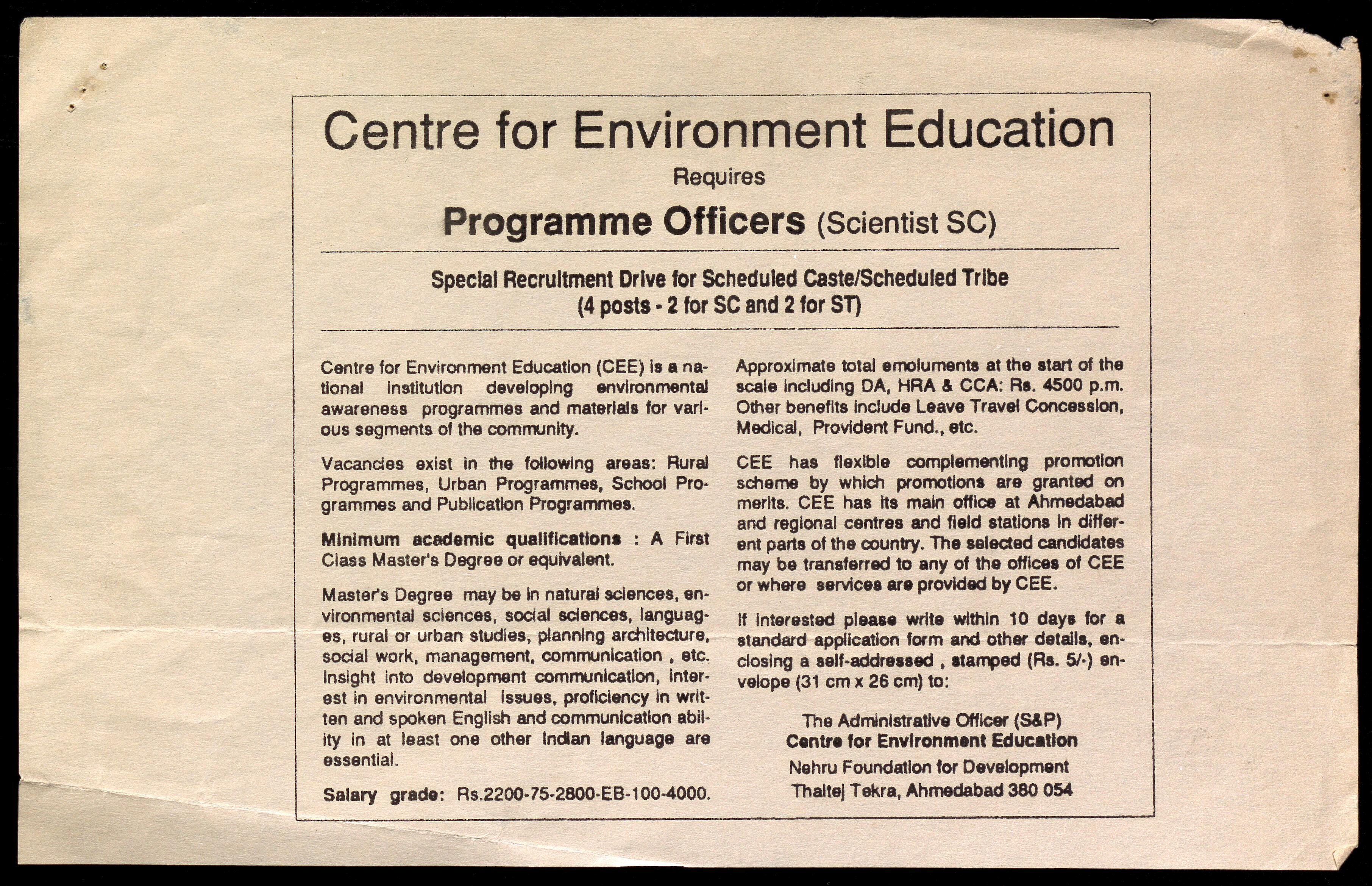 Centre for Environment Education

Requires

Programme Officers (Scientist SC)

Special Recruitment Drive for Scheduled Caste/Scheduled Tribe
(4 posts - 2 for SC and 2 for ST)

Centre for Environment Education (CEE) is a national institution developing environmental awareness programmes and materials for various segments of the community.

Vacancies exist in the following areas: Rural Programmes, Urban Programmes, School Programmes and Publication Programmes.

Minimum academic qualifications : A First Class Master's Degree or equivalent.

Master's Degree may be in natural sciences, environmental sciences, social sciences, languages, rural or urban studies, planning architecture, social work, management, communication , etc. Insight into development communication, interest in environmental issues, proficiency in written and spoken English and communication ability in at least one other Indian language are essential.

Salary grade: Rs.2200-75-2800-EB-100-4000.

Approximate total emoluments at the start of the scale including DA, HRA & CCA: Rs. 4500 p.m. Other benefits include Leave Travel Concession, Medical, Provident Fund., etc.

CEE has flexible complementing promotion scheme by which promotions are granted on merits. CEE has its main office at Ahmedabad and regional centres and field stations in different parts of the country. The selected candidates may be transferred to any of the offices of CEE or where services are provided by CEE.

If interested please write within 10 days for a standard application form and other details, enclosing a self-addressed , stamped (Rs. 5/-) envelope (31 cm x 26 cm) to:

The Administrative Officer (S&P)
Centre for Environment Education
Nehru Foundation for Development
Thaltej Tekra, Ahmedabad 380 054